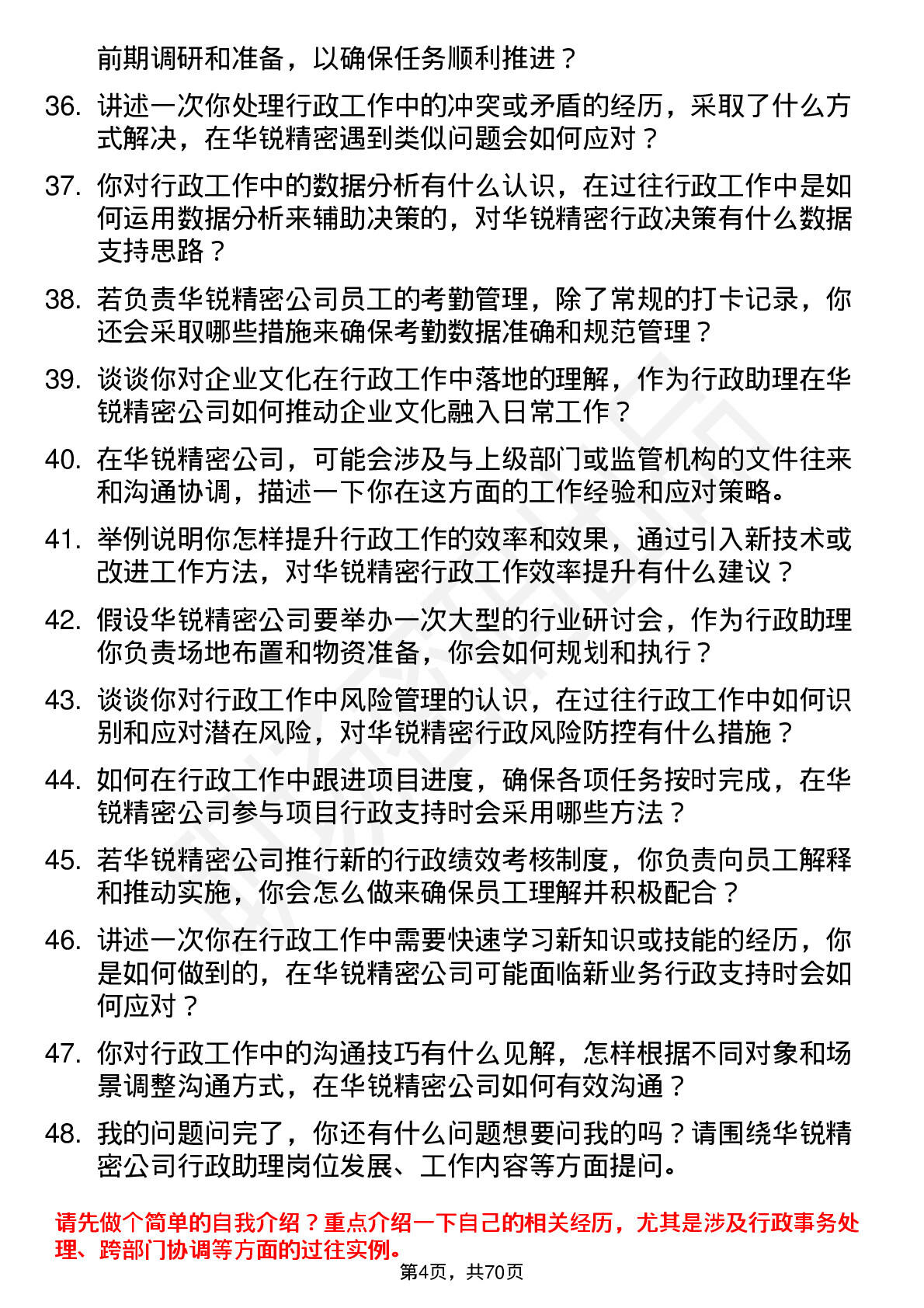 前期调研和准备，以确保任务顺利推进？

36. 讲述一次你处理行政工作中的冲突或矛盾的经历，采取了什么方式解决，在华锐精密遇到类似问题会如何应对？

37. 你对行政工作中的数据分析有什么认识，在过往行政工作中是如何运用数据分析来辅助决策的，对华锐精密行政决策有什么数据支持思路？

38. 若负责华锐精密公司员工的考勤管理，除了常规的打卡记录，你还会采取哪些措施来确保考勤数据准确和规范管理？

39. 谈谈你对企业文化在行政工作中落地的理解，作为行政助理在华锐精密公司如何推动企业文化融入日常工作？

40. 在华锐精密公司，可能会涉及与上级部门或监管机构的文件往来和沟通协调，描述一下你在这方面的工作经验和应对策略。

41. 举例说明你怎样提升行政工作的效率和效果，通过引入新技术或改进工作方法，对华锐精密行政工作效率提升有什么建议？

42. 假设华锐精密公司要举办一次大型的行业研讨会，作为行政助理你负责场地布置和物资准备，你会如何规划和执行？

43. 谈谈你对行政工作中风险管理的认识，在过往行政工作中如何识别和应对潜在风险，对华锐精密行政风险防控有什么措施？

44. 如何在行政工作中跟进项目进度，确保各项任务按时完成，在华锐精密公司参与项目行政支持时会采用哪些方法？

45. 若华锐精密公司推行新的行政绩效考核制度，你负责向员工解释和推动实施，你会怎么做来确保员工理解并积极配合？

46. 讲述一次你在行政工作中需要快速学习新知识或技能的经历，你是如何做到的，在华锐精密公司可能面临新业务行政支持时会如何应对？

47. 你对行政工作中的沟通技巧有什么见解，怎样根据不同对象和场景调整沟通方式，在华锐精密公司如何有效沟通？

48. 我的问题问完了，你还有什么问题想要问我的吗？请围绕华锐精密公司行政助理岗位发展、工作内容等方面提问。

请先做个简单的自我介绍？重点介绍一下自己的相关经历，尤其是涉及行政事务处理、跨部门协调等方面的过往实例。

第4页，共70页